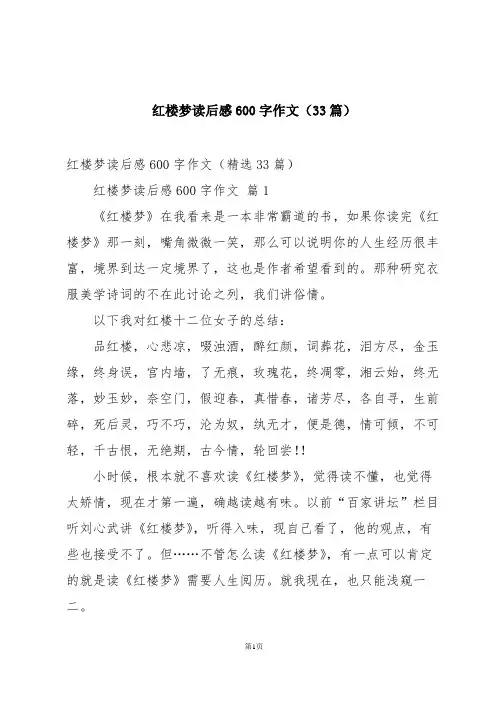 红楼梦读后感600字作文（33篇）

红楼梦读后感600字作文（精选33篇）

红楼梦读后感600字作文 篇1

《红楼梦》在我看来是一本非常霸道的书，如果你读完《红楼梦》那一刻，嘴角微微一笑，那么可以说明你的人生经历很丰富，境界到达一定境界了，这也是作者希望看到的。那种研究衣服美学诗词的不在此讨论之列，我们讲俗情。

以下我对红楼十二位女子的总结：

品红楼，心悲凉，啜浊酒，醉红颜，词葬花，泪方尽，金玉缘，终身误，宫内墙，了无痕，玫瑰花，终凋零，湘云始，终无落，妙玉妙，奈空门，假迎春，真惜春，诸芳尽，各自寻，生前碎，死后灵，巧不巧，沦为奴，纨无才，便是德，情可倾，不可轻，千古恨，无绝期，古今情，轮回尝!!

小时候，根本就不喜欢读《红楼梦》，觉得读不懂，也觉得太矫情，现在才第一遍，确越读越有味。以前“百家讲坛”栏目听刘心武讲《红楼梦》，听得入味，现自己看了，他的观点，有些也接受不了。但……不管怎么读《红楼梦》，有一点可以肯定的就是读《红楼梦》需要人生阅历。就我现在，也只能浅窥一二。

第1页